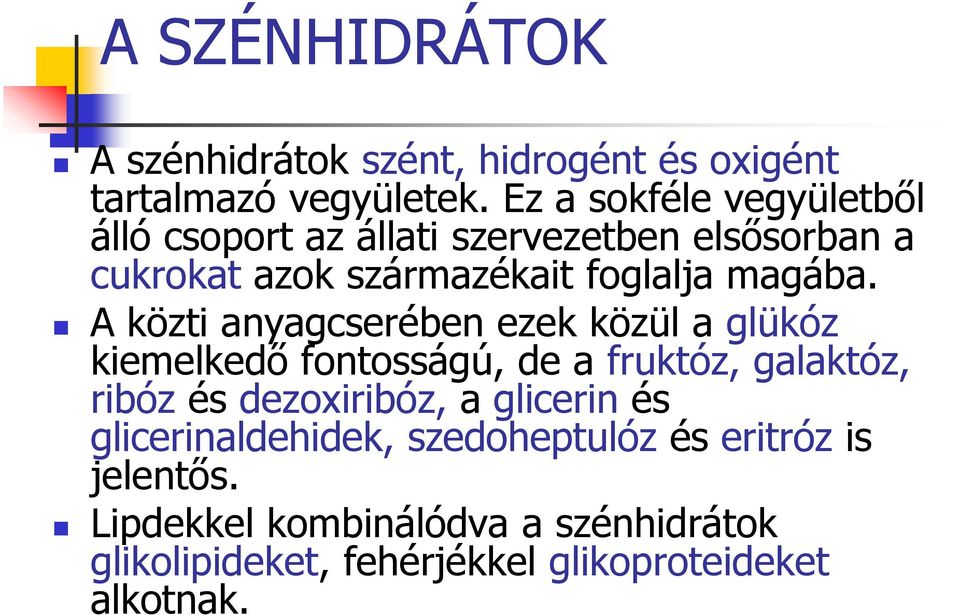 A SZÉNHIDRÁTOK

A szénhidrátok szént, hidrogént és oxigént tartalmazó vegyületek. Ez a sokféle vegyületből álló csoport az állati szervezetben elsősorban a cukrokat azok származékait foglalja magába.

A közti anyagcserében ezek közül a glükóz kiemelkedő fontosságú, de a fruktóz, galaktóz, ribóz és dezoxiribóz, a glicerin és glicerinaldehidek, szedoheptulóz és eritróz is jelentős.

Lipdekkel kombinálódva a szénhidrátok glikolipideket, fehérjékkel glikoproteideket alkotnak.